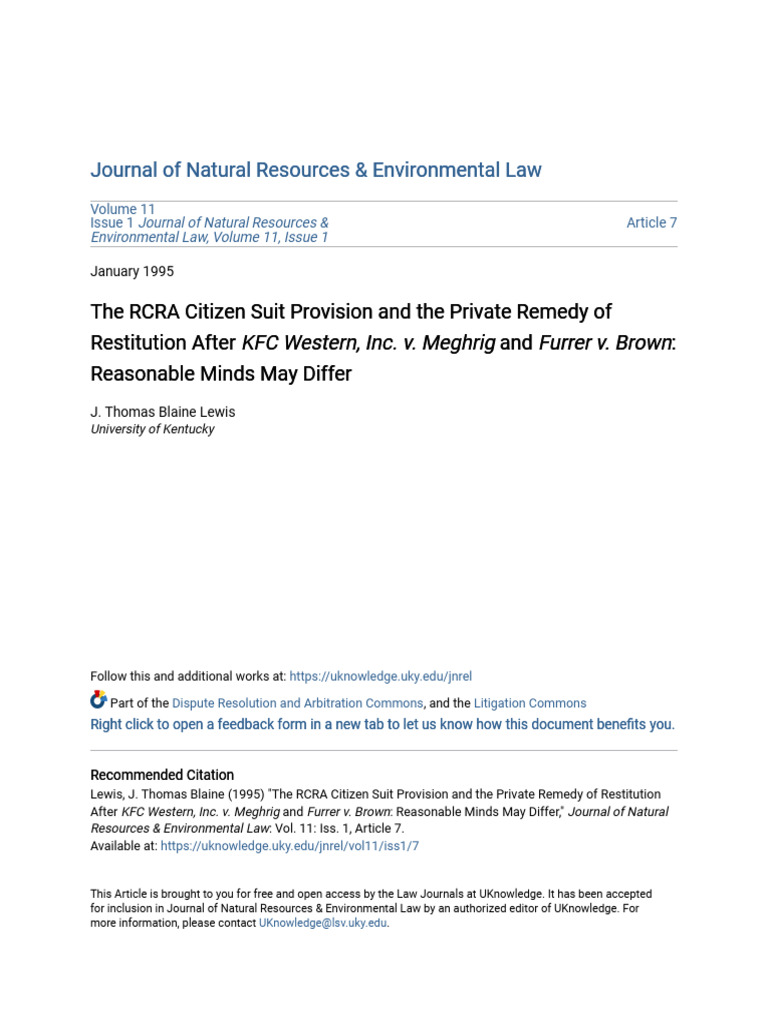 Journal of Natural Resources & Environmental Law

Volume 11
Issue 1 Journal of Natural Resources & Environmental Law, Volume 11, Issue 1

Article 7

January 1995

The RCRA Citizen Suit Provision and the Private Remedy of Restitution After KFC Western, Inc. v. Meghrig and Furrer v. Brown: Reasonable Minds May Differ

J. Thomas Blaine Lewis
University of Kentucky

Follow this and additional works at: https://uknowledge.uky.edu/jnrel

Part of the Dispute Resolution and Arbitration Commons, and the Litigation Commons
Right click to open a feedback form in a new tab to let us know how this document benefits you.

Recommended Citation
Lewis, J. Thomas Blaine (1995) "The RCRA Citizen Suit Provision and the Private Remedy of Restitution After KFC Western, Inc. v. Meghrig and Furrer v. Brown: Reasonable Minds May Differ," Journal of Natural Resources & Environmental Law: Vol. 11: Iss. 1, Article 7.
Available at: https://uknowledge.uky.edu/jnrel/vol11/iss1/7

This Article is brought to you for free and open access by the Law Journals at UKnowledge. It has been accepted for inclusion in Journal of Natural Resources & Environmental Law by an authorized editor of UKnowledge. For more information, please contact UKnowledge@lsv.uky.edu.